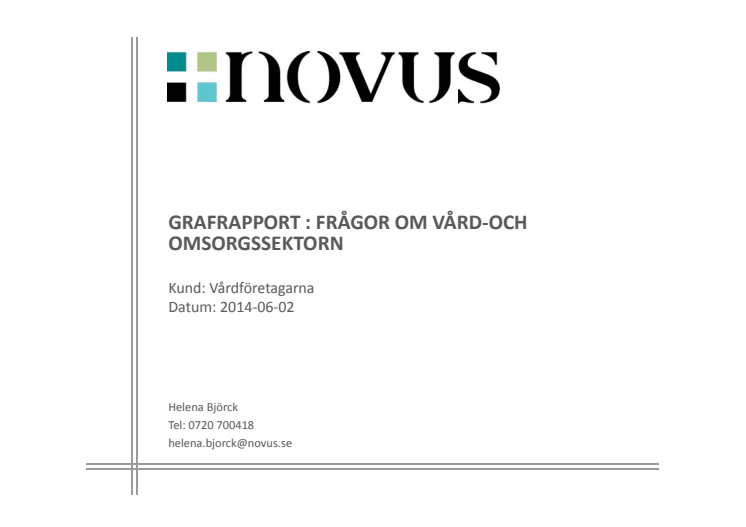 novus

GRAFRAPPORT : FRÅGOR OM VÅRD-OCH OMSORGSSEKTORN

Kund: Vårdföretagarna
Datum: 2014-06-02

Helena Björck
Tel: 0720 700418
helena.bjorck@novus.se